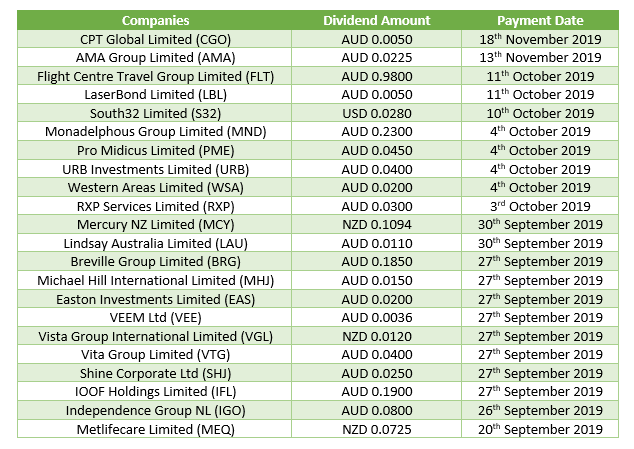 | Companies | Dividend Amount | Payment Date |
|---|---|---|
| CPT Global Limited (CGO) | AUD 0.0050 | 18$^{th}$ November 2019 |
| AMA Group Limited (AMA) | AUD 0.0225 | 13$^{th}$ November 2019 |
| Flight Centre Travel Group Limited (FLT) | AUD 0.9800 | 11$^{th}$ October 2019 |
| LaserBond Limited (LBL) | AUD 0.0050 | 11$^{th}$ October 2019 |
| South32 Limited (S32) | USD 0.0280 | 10$^{th}$ October 2019 |
| Monadelphous Group Limited (MND) | AUD 0.2300 | 4$^{th}$ October 2019 |
| Pro Midicus Limited (PME) | AUD 0.0450 | 4$^{th}$ October 2019 |
| URB Investments Limited (URB) | AUD 0.0400 | 4$^{th}$ October 2019 |
| Western Areas Limited (WSA) | AUD 0.0200 | 4$^{th}$ October 2019 |
| RXP Services Limited (RXP) | AUD 0.0300 | 3$^{rd}$ October 2019 |
| Mercury NZ Limited (MCY) | NZD 0.1094 | 30$^{th}$ September 2019 |
| Lindsay Australia Limited (LAU) | AUD 0.0110 | 30$^{th}$ September 2019 |
| Breville Group Limited (BRG) | AUD 0.1850 | 27$^{th}$ September 2019 |
| Michael Hill International Limited (MHJ) | AUD 0.0150 | 27$^{th}$ September 2019 |
| Easton Investments Limited (EAS) | AUD 0.0200 | 27$^{th}$ September 2019 |
| VEEM Ltd (VEE) | AUD 0.0036 | 27$^{th}$ September 2019 |
| Vista Group International Limited (VGL) | NZD 0.0120 | 27$^{th}$ September 2019 |
| Vita Group Limited (VTG) | AUD 0.0400 | 27$^{th}$ September 2019 |
| Shine Corporate Ltd (SHJ) | AUD 0.0250 | 27$^{th}$ September 2019 |
| IOOF Holdings Limited (IFL) | AUD 0.1900 | 27$^{th}$ September 2019 |
| Independence Group NL (IGO) | AUD 0.0800 | 26$^{th}$ September 2019 |
| Metlifecare Limited (MEQ) | NZD 0.0725 | 20$^{th}$ September 2019 |